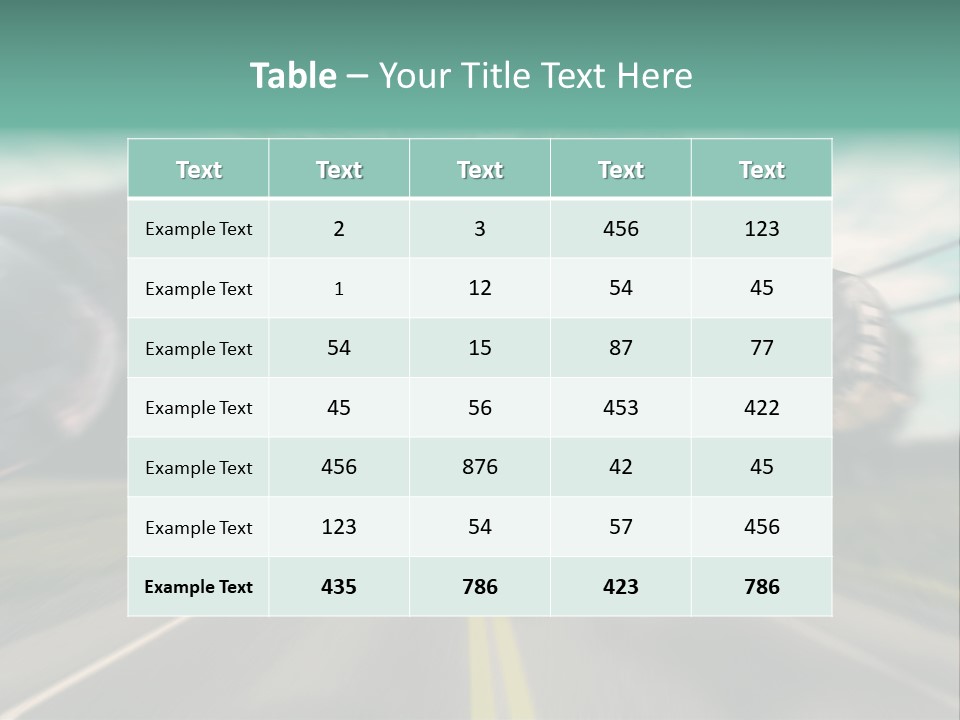 Table – Your Title Text Here

| Text | Text | Text | Text | Text |
|---|---|---|---|---|
| Example Text | 2 | 3 | 456 | 123 |
| Example Text | 1 | 12 | 54 | 45 |
| Example Text | 54 | 15 | 87 | 77 |
| Example Text | 45 | 56 | 453 | 422 |
| Example Text | 456 | 876 | 42 | 45 |
| Example Text | 123 | 54 | 57 | 456 |
| Example Text | 435 | 786 | 423 | 786 |